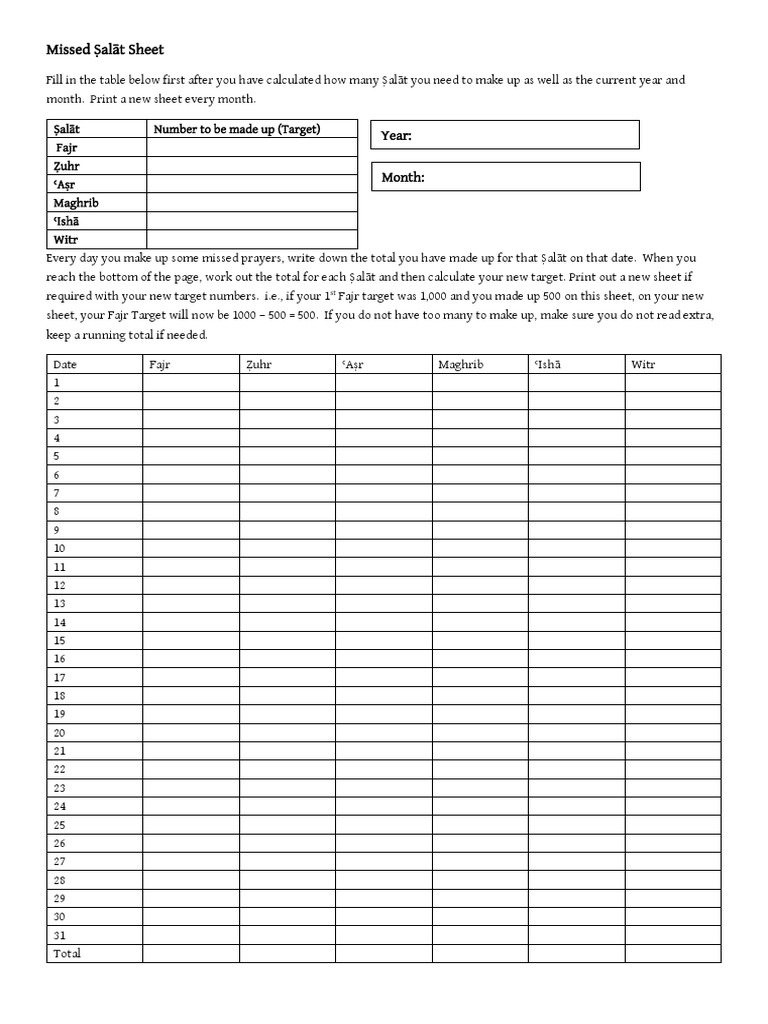 Missed Ṣalāt Sheet

Fill in the table below first after you have calculated how many Ṣalāt you need to make up as well as the current year and month. Print a new sheet every month.

| Ṣalāt | Number to be made up (Target) |
|---|---|
| Fajr | |
| Ẓuhr | |
| ʿAṣr | |
| Maghrib | |
| ʿIshā | |
| Witr | |

Year:

Month:

Every day you make up some missed prayers, write down the total you have made up for that Ṣalāt on that date. When you reach the bottom of the page, work out the total for each Ṣalāt and then calculate your new target. Print out a new sheet if required with your new target numbers. i.e., if your 1$^{st}$ Fajr target was 1,000 and you made up 500 on this sheet, on your new sheet, your Fajr Target will now be 1000 – 500 = 500. If you do not have too many to make up, make sure you do not read extra, keep a running total if needed.

| Date | Fajr | Ẓuhr | ʿAṣr | Maghrib | ʿIshā | Witr |
|---|---|---|---|---|---|---|
| 1 | | | | | | |
| 2 | | | | | | |
| 3 | | | | | | |
| 4 | | | | | | |
| 5 | | | | | | |
| 6 | | | | | | |
| 7 | | | | | | |
| 8 | | | | | | |
| 9 | | | | | | |
| 10 | | | | | | |
| 11 | | | | | | |
| 12 | | | | | | |
| 13 | | | | | | |
| 14 | | | | | | |
| 15 | | | | | | |
| 16 | | | | | | |
| 17 | | | | | | |
| 18 | | | | | | |
| 19 | | | | | | |
| 20 | | | | | | |
| 21 | | | | | | |
| 22 | | | | | | |
| 23 | | | | | | |
| 24 | | | | | | |
| 25 | | | | | | |
| 26 | | | | | | |
| 27 | | | | | | |
| 28 | | | | | | |
| 29 | | | | | | |
| 30 | | | | | | |
| 31 | | | | | | |
| Total | | | | | | |